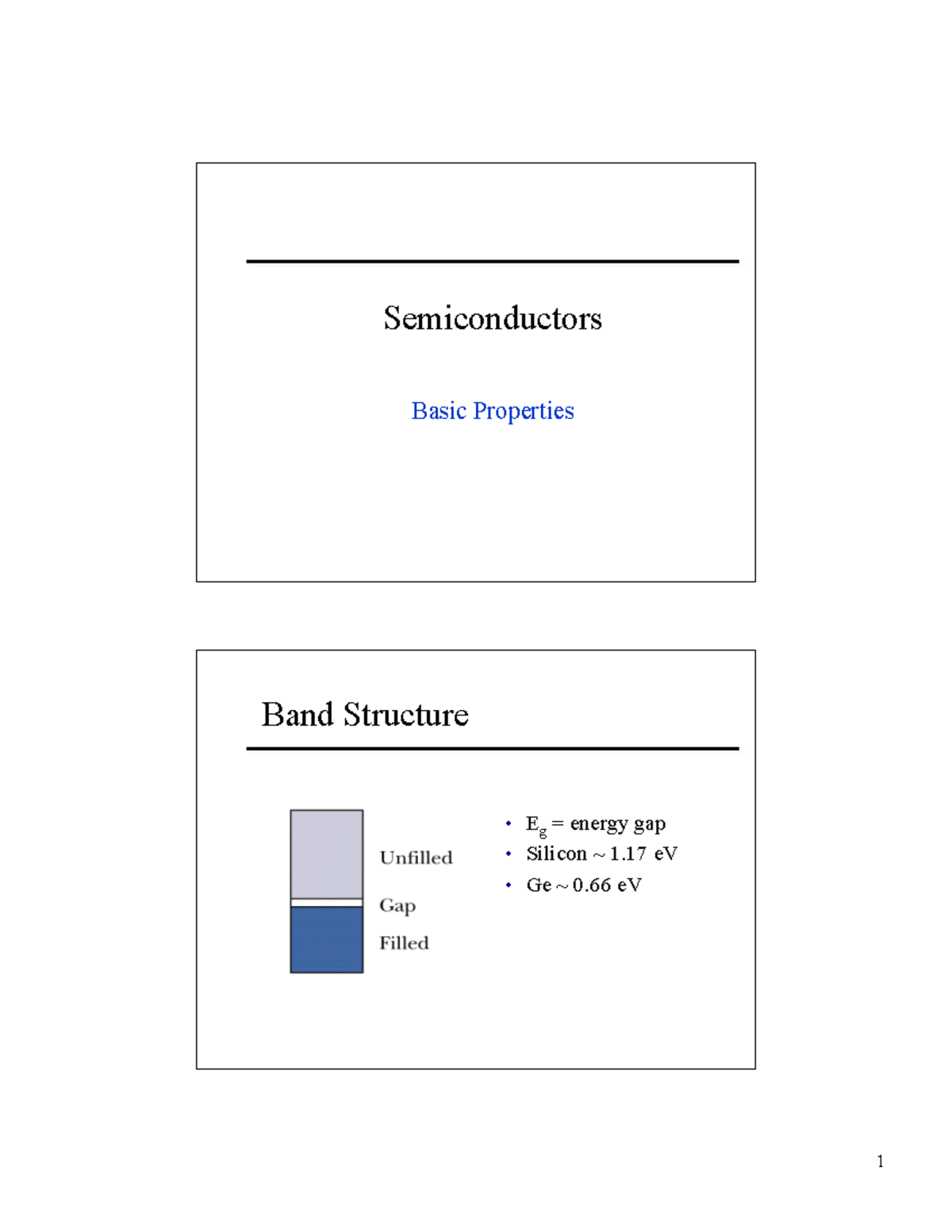 Semiconductors

Basic Properties

Band Structure

Unfilled

Gap

Filled

• $E_g$ = energy gap
• Silicon ~ 1.17 eV
• Ge ~ 0.66 eV

1